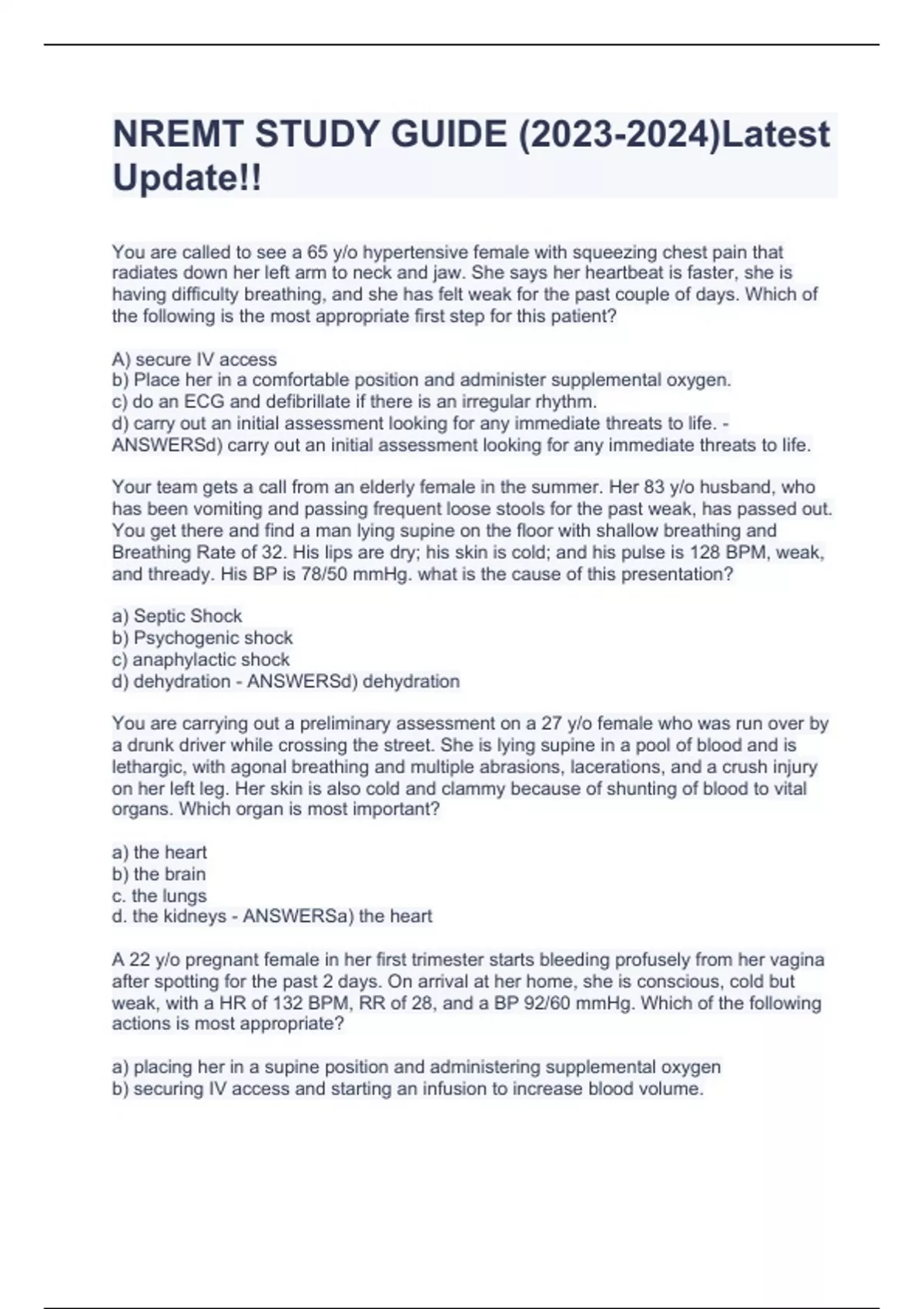 NREMT STUDY GUIDE (2023-2024)Latest Update!!

You are called to see a 65 y/o hypertensive female with squeezing chest pain that radiates down her left arm to neck and jaw. She says her heartbeat is faster, she is having difficulty breathing, and she has felt weak for the past couple of days. Which of the following is the most appropriate first step for this patient?

A) secure IV access
b) Place her in a comfortable position and administer supplemental oxygen.
c) do an ECG and defibrillate if there is an irregular rhythm.
d) carry out an initial assessment looking for any immediate threats to life. - ANSWERSd) carry out an initial assessment looking for any immediate threats to life.

Your team gets a call from an elderly female in the summer. Her 83 y/o husband, who has been vomiting and passing frequent loose stools for the past weak, has passed out. You get there and find a man lying supine on the floor with shallow breathing and Breathing Rate of 32. His lips are dry; his skin is cold; and his pulse is 128 BPM, weak, and thready. His BP is 78/50 mmHg. what is the cause of this presentation?

a) Septic Shock
b) Psychogenic shock
c) anaphylactic shock
d) dehydration - ANSWERSd) dehydration

You are carrying out a preliminary assessment on a 27 y/o female who was run over by a drunk driver while crossing the street. She is lying supine in a pool of blood and is lethargic, with agonal breathing and multiple abrasions, lacerations, and a crush injury on her left leg. Her skin is also cold and clammy because of shunting of blood to vital organs. Which organ is most important?

a) the heart
b) the brain
c. the lungs
d. the kidneys - ANSWERSa) the heart

A 22 y/o pregnant female in her first trimester starts bleeding profusely from her vagina after spotting for the past 2 days. On arrival at her home, she is conscious, cold but weak, with a HR of 132 BPM, RR of 28, and a BP 92/60 mmHg. Which of the following actions is most appropriate?

a) placing her in a supine position and administering supplemental oxygen
b) securing IV access and starting an infusion to increase blood volume.